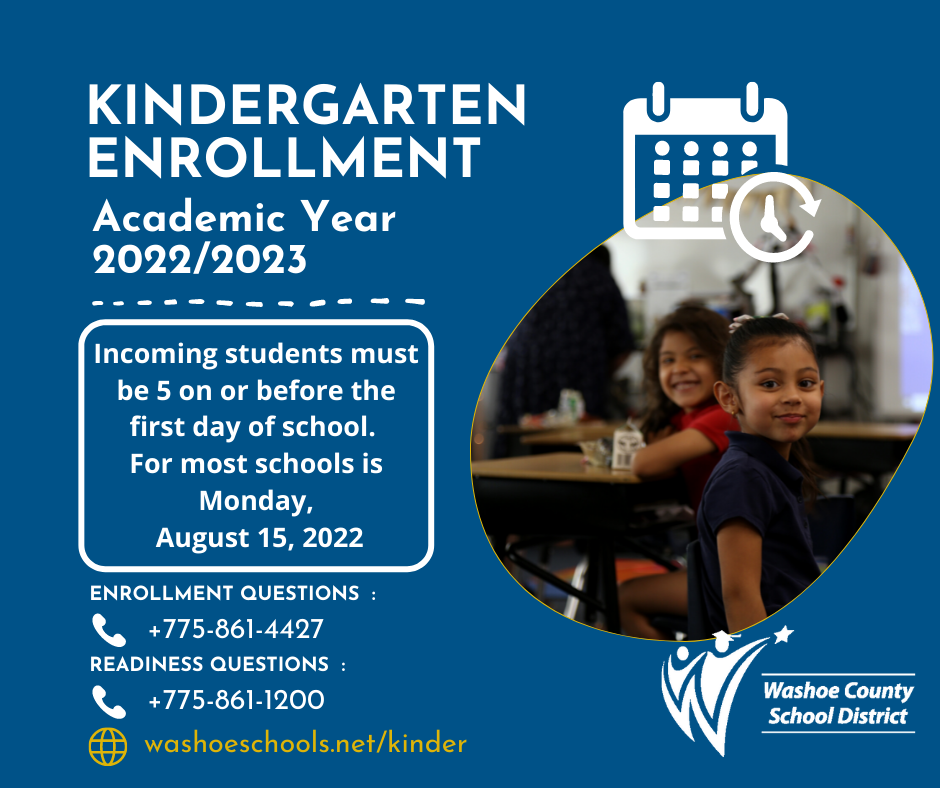 KINDERGARTEN ENROLLMENT

Academic Year 2022/2023

Incoming students must be 5 on or before the first day of school. For most schools is Monday, August 15, 2022

ENROLLMENT QUESTIONS :

+775-861-4427

READINESS QUESTIONS :

+775-861-1200

washoeschools.net/kinder

Washoe County School District